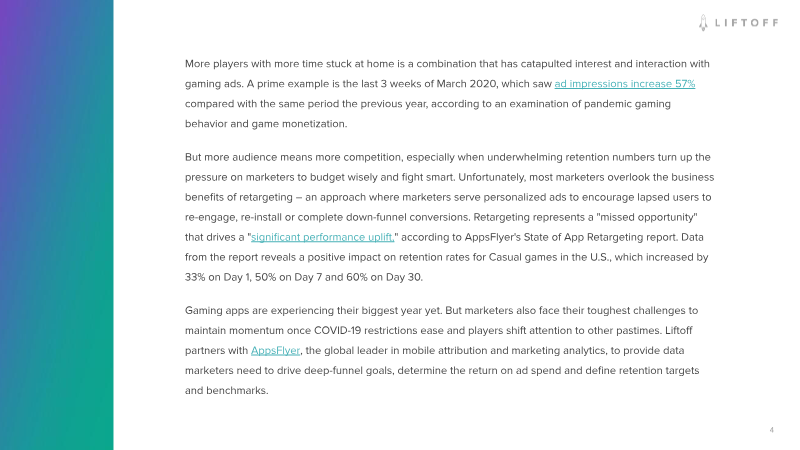 LIFTOFF

More players with more time stuck at home is a combination that has catapulted interest and interaction with gaming ads. A prime example is the last 3 weeks of March 2020, which saw ad impressions increase 57% compared with the same period the previous year, according to an examination of pandemic gaming behavior and game monetization.

But more audience means more competition, especially when underwhelming retention numbers turn up the pressure on marketers to budget wisely and fight smart. Unfortunately, most marketers overlook the business benefits of retargeting – an approach where marketers serve personalized ads to encourage lapsed users to re-engage, re-install or complete down-funnel conversions. Retargeting represents a "missed opportunity" that drives a "significant performance uplift," according to AppsFlyer's State of App Retargeting report. Data from the report reveals a positive impact on retention rates for Casual games in the U.S., which increased by 33% on Day 1, 50% on Day 7 and 60% on Day 30.

Gaming apps are experiencing their biggest year yet. But marketers also face their toughest challenges to maintain momentum once COVID-19 restrictions ease and players shift attention to other pastimes. Liftoff partners with AppsFlyer, the global leader in mobile attribution and marketing analytics, to provide data marketers need to drive deep-funnel goals, determine the return on ad spend and define retention targets and benchmarks.

4